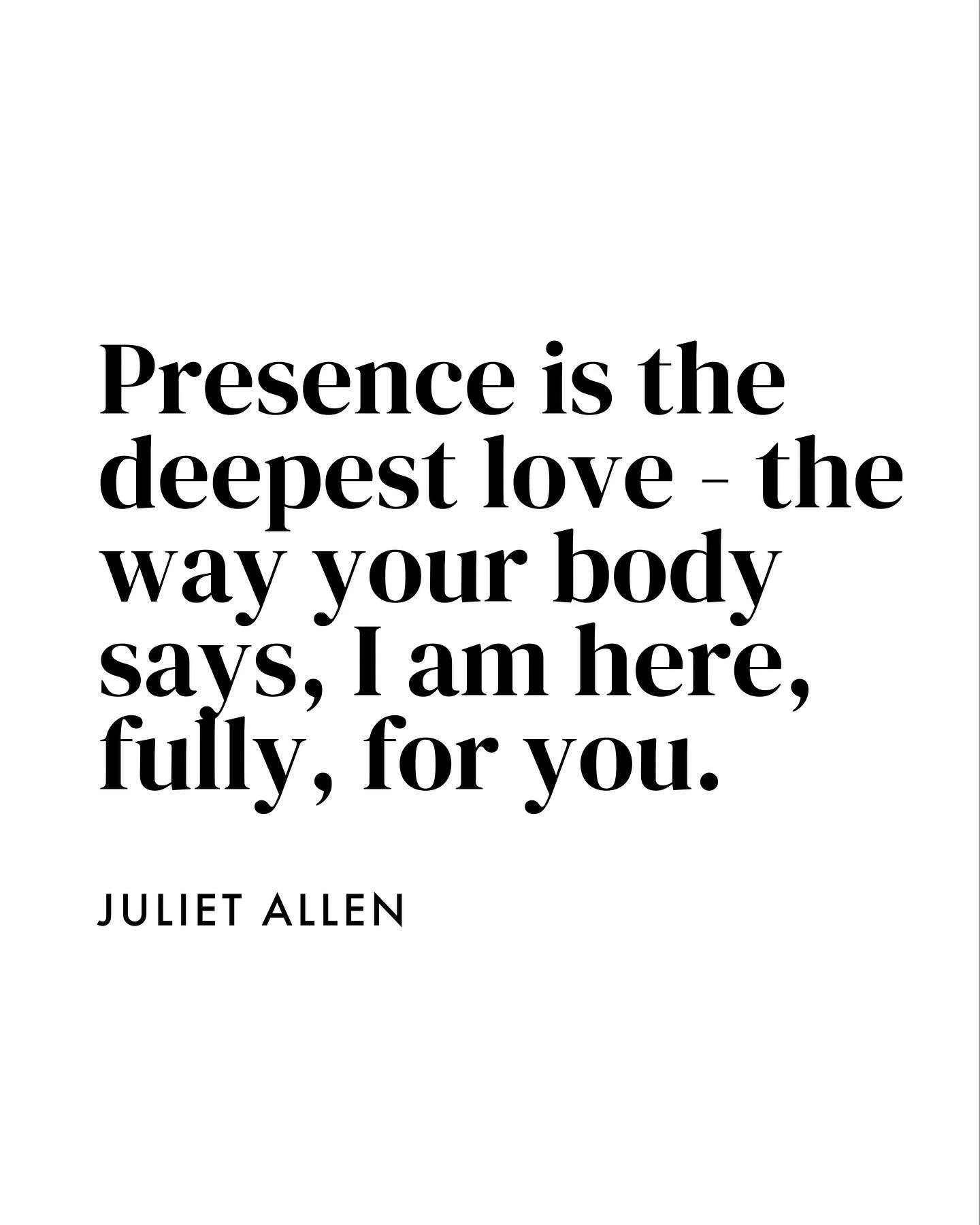 Presence is the deepest love - the way your body says, I am here, fully, for you.

JULIET ALLEN